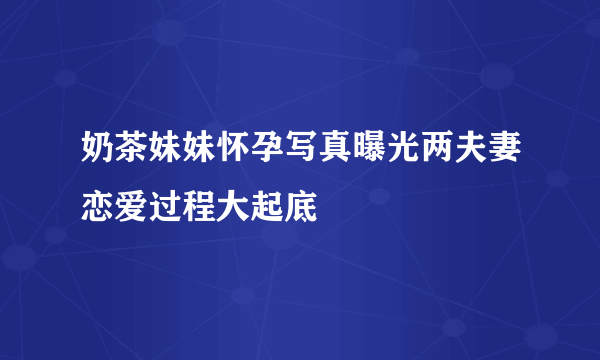 奶茶妹妹怀孕写真曝光两夫妻恋爱过程大起底